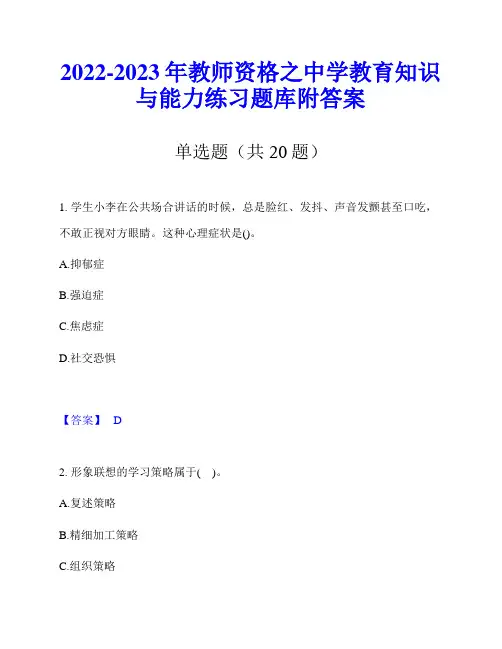 2022-2023 年教师资格之中学教育知识与能力练习题库附答案

单选题（共 20 题）

1. 学生小李在公共场合讲话的时候，总是脸红、发抖、声音发颤甚至口吃，不敢正视对方眼睛。这种心理症状是()。

A.抑郁症

B.强迫症

C.焦虑症

D.社交恐惧

【答案】 D

2. 形象联想的学习策略属于( )。

A.复述策略

B.精细加工策略

C.组织策略